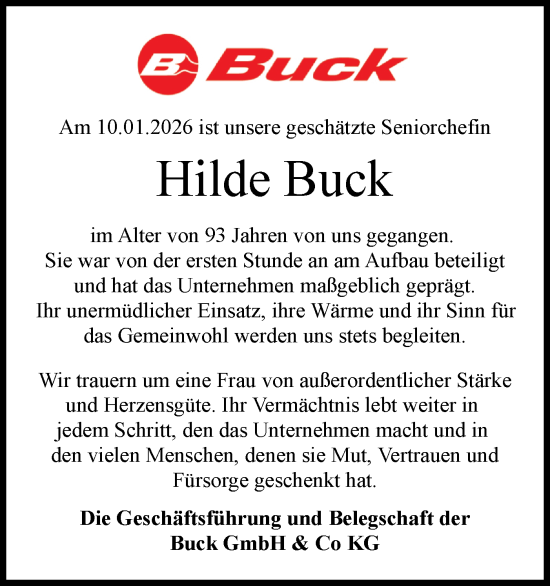 B Buck

Am 10.01.2026 ist unsere geschätzte Seniorchefin

Hilde Buck

im Alter von 93 Jahren von uns gegangen. Sie war von der ersten Stunde an am Aufbau beteiligt und hat das Unternehmen maßgeblich geprägt. Ihr unermüdlicher Einsatz, ihre Wärme und ihr Sinn für das Gemeinwohl werden uns stets begleiten.

Wir trauern um eine Frau von außerordentlicher Stärke und Herzensgüte. Ihr Vermächtnis lebt weiter in jedem Schritt, den das Unternehmen macht und in den vielen Menschen, denen sie Mut, Vertrauen und Fürsorge geschenkt hat.

Die Geschäftsführung und Belegschaft der Buck GmbH & Co KG